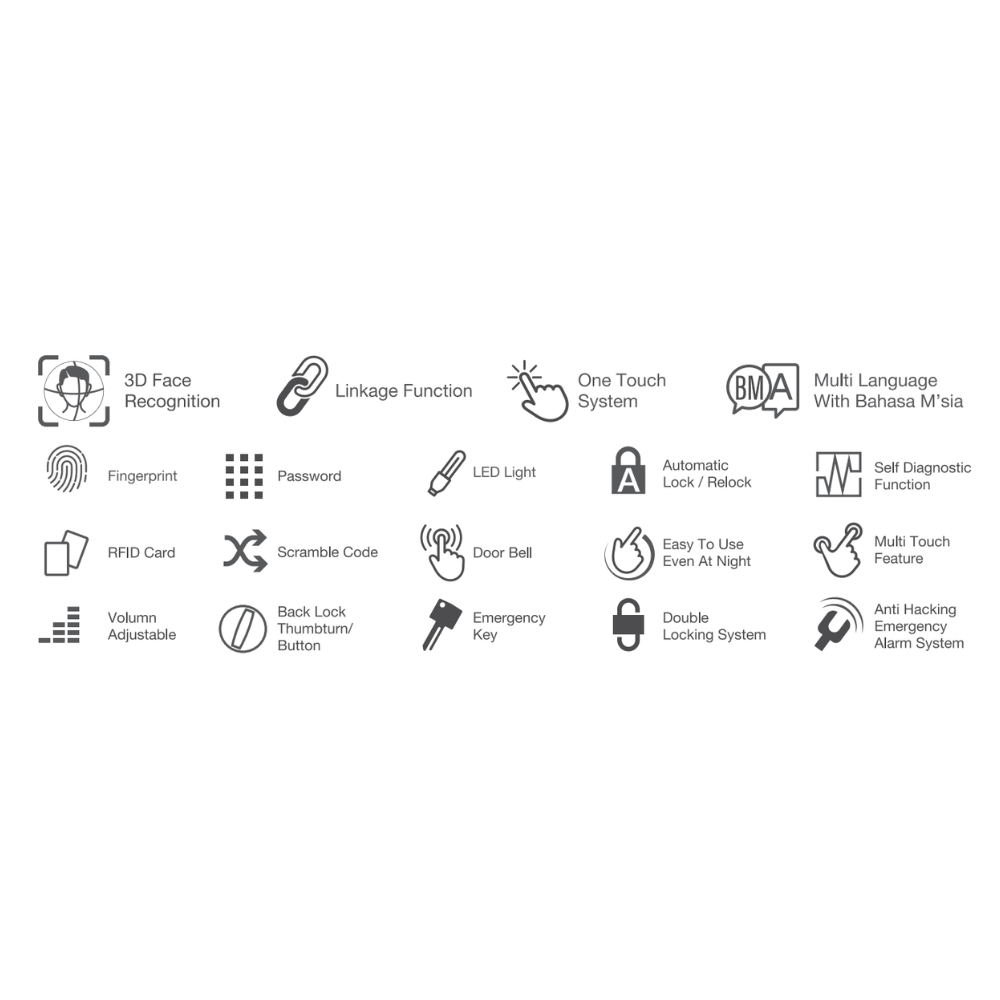 3D Face Recognition

Linkage Function

One Touch System

BM A

Multi Language With Bahasa M'sia

Fingerprint

Password

LED Light

A

Automatic Lock / Relock

Self Diagnostic Function

RFID Card

Scramble Code

Door Bell

Easy To Use Even At Night

Multi Touch Feature

Volumn Adjustable

Back Lock Thumbturn/ Button

Emergency Key

Double Locking System

Anti Hacking Emergency Alarm System